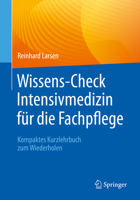 Reinhard Larsen

Wissens-Check Intensivmedizin für die Fachpflege

Kompaktes Kurzlehrbuch zum Wiederholen

Springer